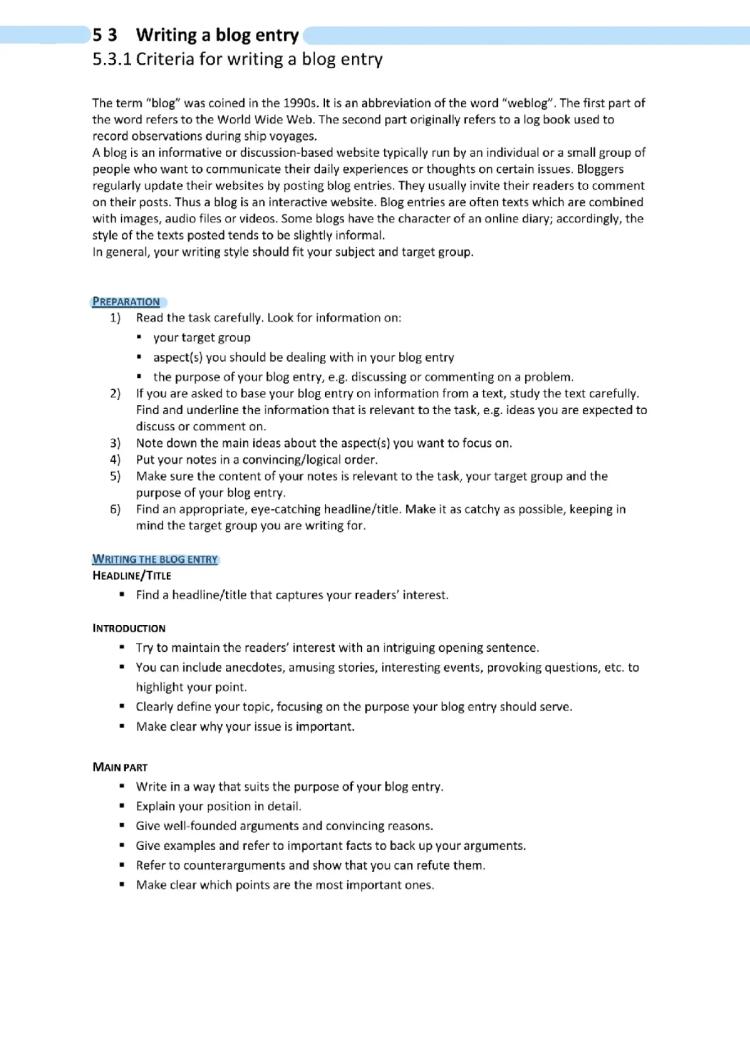 5 3 Writing a blog entry
5.3.1 Criteria for writing a blog entry

The term "blog" was coined in the 1990s. It is an abbreviation of the word "weblog". The first part of the word refers to the World Wide Web. The second part originally refers to a log book used to record observations during ship voyages.
A blog is an informative or discussion-based website typically run by an individual or a small group of people who want to communicate their daily experiences or thoughts on certain issues. Bloggers regularly update their websites by posting blog entries. They usually invite their readers to comment on their posts. Thus a blog is an interactive website. Blog entries are often texts which are combined with images, audio files or videos. Some blogs have the character of an online diary; accordingly, the style of the texts posted tends to be slightly informal.
In general, your writing style should fit your subject and target group.

PREPARATION
1) Read the task carefully. Look for information on:
▪ your target group
▪ aspect(s) you should be dealing with in your blog entry
▪ the purpose of your blog entry, e.g. discussing or commenting on a problem.
2) If you are asked to base your blog entry on information from a text, study the text carefully. Find and underline the information that is relevant to the task, e.g. ideas you are expected to discuss or comment on.
3) Note down the main ideas about the aspect(s) you want to focus on.
4) Put your notes in a convincing/logical order.
5) Make sure the content of your notes is relevant to the task, your target group and the purpose of your blog entry.
6) Find an appropriate, eye-catching headline/title. Make it as catchy as possible, keeping in mind the target group you are writing for.

WRITING THE BLOG ENTRY
HEADLINE/TITLE
▪ Find a headline/title that captures your readers' interest.

INTRODUCTION
▪ Try to maintain the readers' interest with an intriguing opening sentence.
▪ You can include anecdotes, amusing stories, interesting events, provoking questions, etc. to highlight your point.
▪ Clearly define your topic, focusing on the purpose your blog entry should serve.
▪ Make clear why your issue is important.

MAIN PART
▪ Write in a way that suits the purpose of your blog entry.
▪ Explain your position in detail.
▪ Give well-founded arguments and convincing reasons.
▪ Give examples and refer to important facts to back up your arguments.
▪ Refer to counterarguments and show that you can refute them.
▪ Make clear which points are the most important ones.